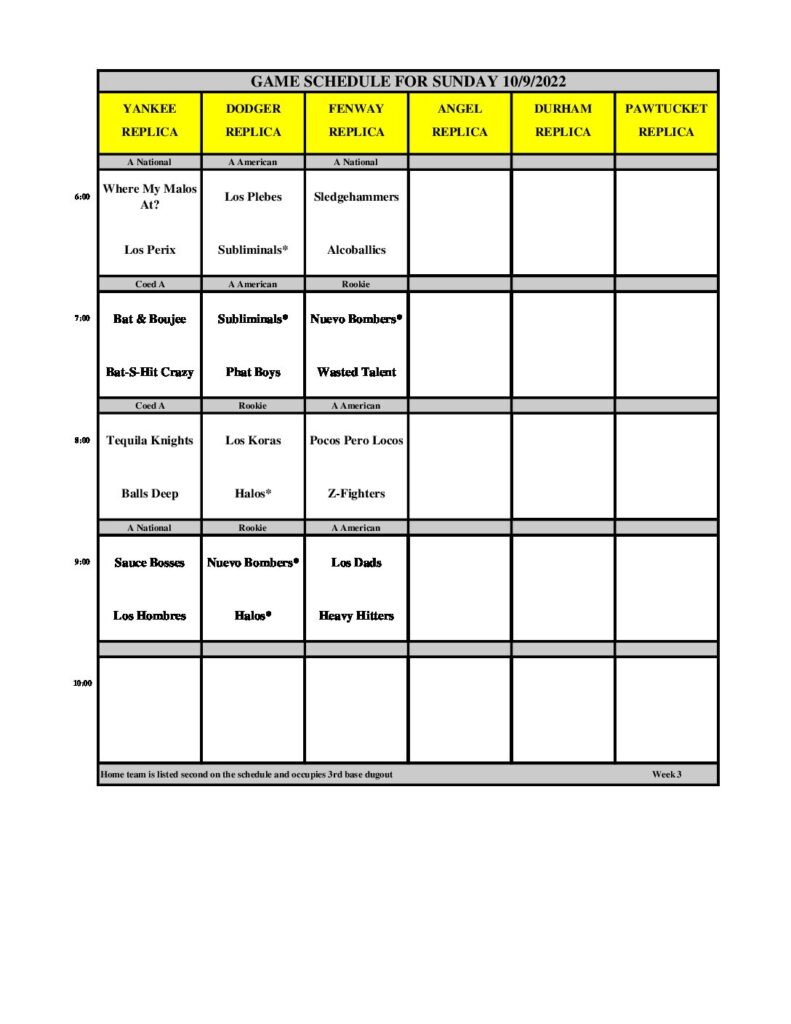 GAME SCHEDULE FOR SUNDAY 10/9/2022

| | YANKEE REPLICA | DODGER REPLICA | FENWAY REPLICA | ANGEL REPLICA | DURHAM REPLICA | PAWTUCKET REPLICA |
|---|---|---|---|---|---|---|
| | A National | A American | A National | | | |
| 6:00 | Where My Malos At? | Los Plebes | Sledgehammers | | | |
| | Los Perix | Subliminals* | Alcoballics | | | |
| | Coed A | A American | Rookie | | | |
| 7:00 | Bat & Boujee | Subliminals* | Nuevo Bombers* | | | |
| | Bat-S-Hit Crazy | Phat Boys | Wasted Talent | | | |
| | Coed A | Rookie | A American | | | |
| 8:00 | Tequila Knights | Los Koras | Pocos Pero Locos | | | |
| | Balls Deep | Halos* | Z-Fighters | | | |
| | A National | Rookie | A American | | | |
| 9:00 | Sauce Bosses | Nuevo Bombers* | Los Dads | | | |
| | Los Hombres | Halos* | Heavy Hitters | | | |
| 10:00 | | | | | | |

Home team is listed second on the schedule and occupies 3rd base dugout Week 3